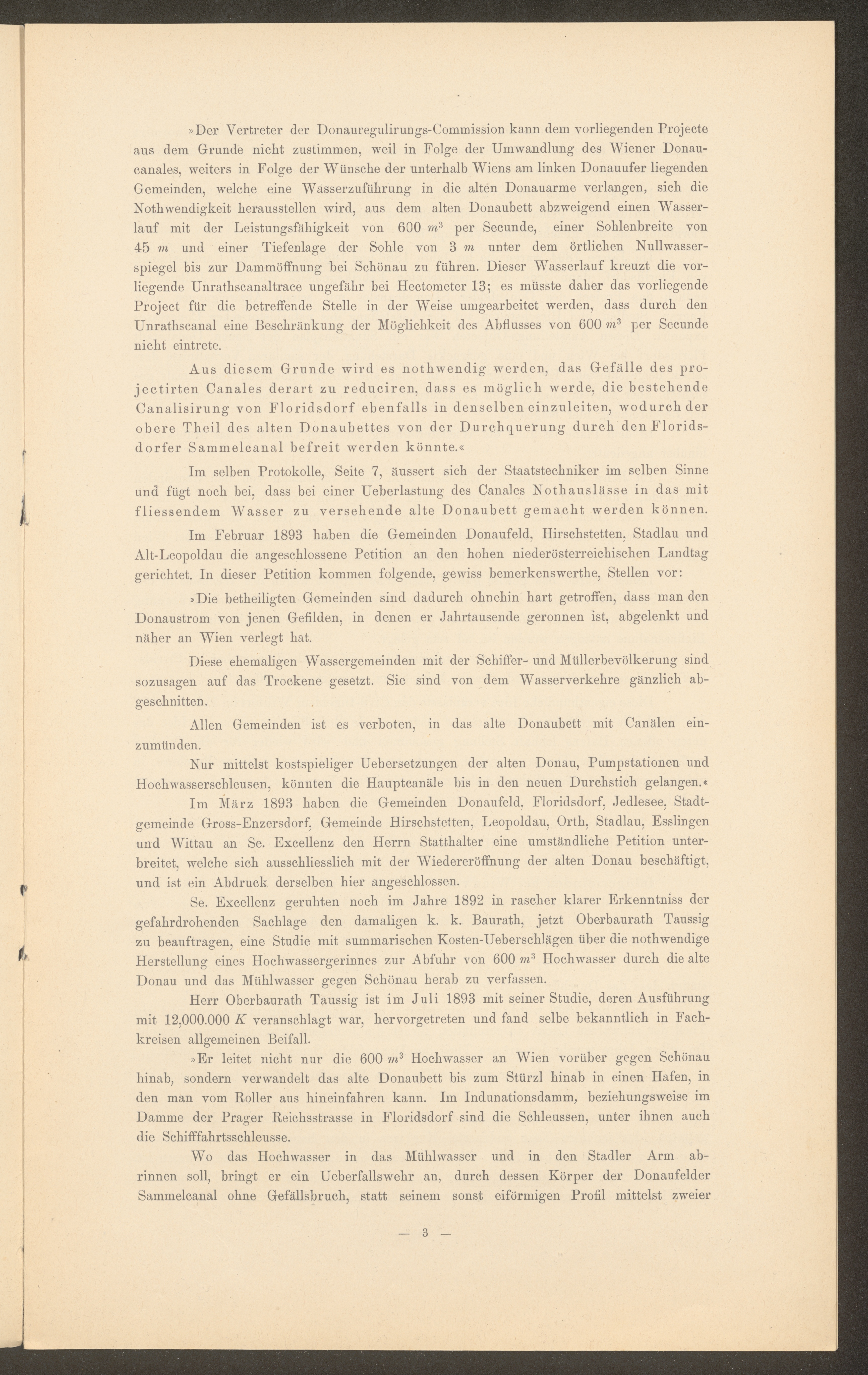 »Der Vertreter der Donauregulirungs-Commission kann dem vorliegenden Projecte aus dem Grunde nicht zustimmen, weil in Folge der Umwandlung des Wiener Donaucanales, weiters in Folge der Wünsche der unterhalb Wiens am linken Donauufer liegenden Gemeinden, welche eine Wasserzuführung in die alten Donauarme verlangen, sich die Nothwendigkeit herausstellen wird, aus dem alten Donaubett abzweigend einen Wasserlauf mit der Leistungsfähigkeit von 600 $m^3$ per Secunde, einer Sohlenbreite von 45 $m$ und einer Tiefenlage der Sohle von 3 $m$ unter dem örtlichen Nullwasserspiegel bis zur Dammöffnung bei Schönau zu führen. Dieser Wasserlauf kreuzt die vorliegende Unrathscanaltrace ungefähr bei Hectometer 13; es müsste daher das vorliegende Project für die betreffende Stelle in der Weise umgearbeitet werden, dass durch den Unrathscanal eine Beschränkung der Möglichkeit des Abflusses von 600 $m^3$ per Secunde nicht eintrete.

Aus diesem Grunde wird es nothwendig werden, das Gefälle des projectirten Canales derart zu reduciren, dass es möglich werde, die bestehende Canalisirung von Floridsdorf ebenfalls in denselben einzuleiten, wodurch der obere Theil des alten Donaubettes von der Durchquerung durch den Floridsdorfer Sammelcanal befreit werden könnte.«

Im selben Protokolle, Seite 7, äussert sich der Staatstechniker im selben Sinne und fügt noch bei, dass bei einer Ueberlastung des Canales Nothauslässe in das mit fliessendem Wasser zu versehende alte Donaubett gemacht werden können.

Im Februar 1893 haben die Gemeinden Donaufeld, Hirschstetten, Stadlau und Alt-Leopoldau die angeschlossene Petition an den hohen niederösterreichischen Landtag gerichtet. In dieser Petition kommen folgende, gewiss bemerkenswerthe, Stellen vor:

»Die betheiligten Gemeinden sind dadurch ohnehin hart getroffen, dass man den Donaustrom von jenen Gefilden, in denen er Jahrtausende geronnen ist, abgelenkt und näher an Wien verlegt hat.

Diese ehemaligen Wassergemeinden mit der Schiffer- und Müllerbevölkerung sind sozusagen auf das Trockene gesetzt. Sie sind von dem Wasserverkehre gänzlich abgeschnitten.

Allen Gemeinden ist es verboten, in das alte Donaubett mit Canälen einzumünden.

Nur mittelst kostspieliger Uebersetzungen der alten Donau, Pumpstationen und Hochwasserschleusen, könnten die Hauptcanäle bis in den neuen Durchstich gelangen.«

Im März 1893 haben die Gemeinden Donaufeld, Floridsdorf, Jedlesee, Stadtgemeinde Gross-Enzersdorf, Gemeinde Hirschstetten, Leopoldau, Orth, Stadlau, Esslingen und Wittau an Se. Excellenz den Herrn Statthalter eine umständliche Petition unterbreitet, welche sich ausschliesslich mit der Wiedereröffnung der alten Donau beschäftigt, und ist ein Abdruck derselben hier angeschlossen.

Se. Excellenz geruhten noch im Jahre 1892 in rascher klarer Erkenntniss der gefahrdrohenden Sachlage den damaligen k. k. Baurath, jetzt Oberbaurath Taussig zu beauftragen, eine Studie mit summarischen Kosten-Ueberschlägen über die nothwendige Herstellung eines Hochwassergerinnes zur Abfuhr von 600 $m^3$ Hochwasser durch die alte Donau und das Mühlwasser gegen Schönau herab zu verfassen.

Herr Oberbaurath Taussig ist im Juli 1893 mit seiner Studie, deren Ausführung mit 12,000.000 $K$ veranschlagt war, hervorgetreten und fand selbe bekanntlich in Fachkreisen allgemeinen Beifall.

»Er leitet nicht nur die 600 $m^3$ Hochwasser an Wien vorüber gegen Schönau hinab, sondern verwandelt das alte Donaubett bis zum Stürzl hinab in einen Hafen, in den man vom Roller aus hineinfahren kann. Im Indunationsdamm, beziehungsweise im Damme der Prager Reichsstrasse in Floridsdorf sind die Schleussen, unter ihnen auch die Schifffahrtsschleusse.

Wo das Hochwasser in das Mühlwasser und in den Stadler Arm abrinnen soll, bringt er ein Ueberfallswehr an, durch dessen Körper der Donaufelder Sammelcanal ohne Gefällsbruch, statt seinem sonst eiförmigen Profil mittelst zweier

— 3 —